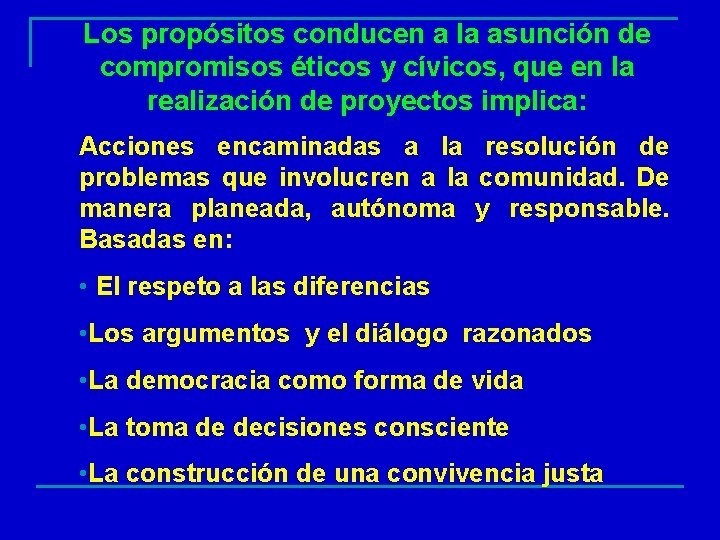 Los propósitos conducen a la asunción de compromisos éticos y cívicos, que en la realización de proyectos implica:

Acciones encaminadas a la resolución de problemas que involucren a la comunidad. De manera planeada, autónoma y responsable. Basadas en:

• El respeto a las diferencias

• Los argumentos y el diálogo razonados

• La democracia como forma de vida

• La toma de decisiones consciente

• La construcción de una convivencia justa